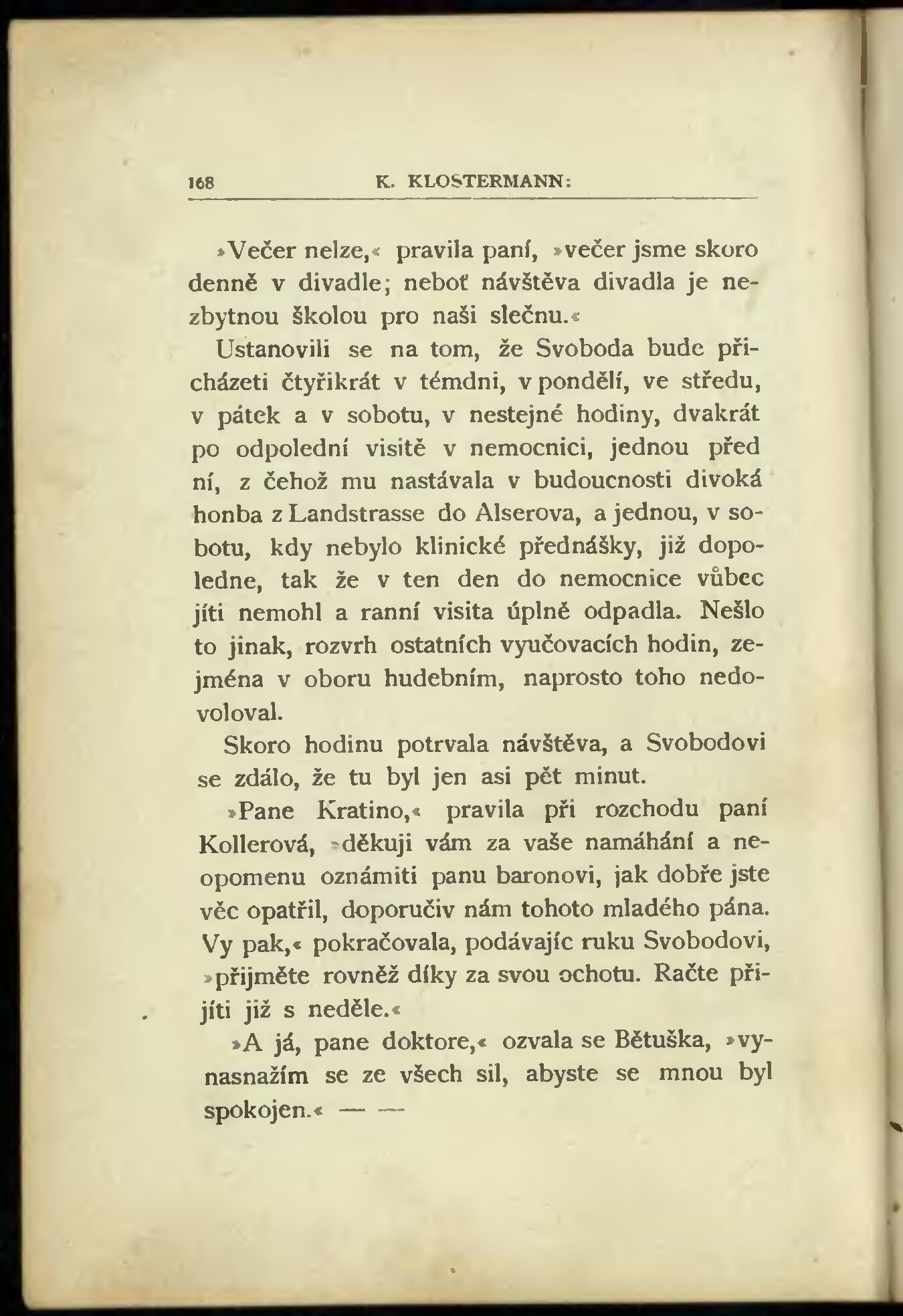 168 K. KLOSTERMANN:

»Večer nelze,« pravila paní, »večer jsme skoro denně v divadle; neboť návštěva divadla je nezbytnou školou pro naši slečnu.«

Ustanovili se na tom, že Svoboda bude přicházeti čtyřikrát v témdni, v pondělí, ve středu, v pátek a v sobotu, v nestejné hodiny, dvakrát po odpolední visitě v nemocnici, jednou před ní, z čehož mu nastávala v budoucnosti divoká honba z Landstrasse do Alserova, a jednou, v sobotu, kdy nebylo klinické přednášky, již dopoledne, tak že v ten den do nemocnice vůbec jíti nemohl a ranní visita úplně odpadla. Nešlo to jinak, rozvrh ostatních vyučovacích hodin, zejména v oboru hudebním, naprosto toho nedovoloval.

Skoro hodinu potrvala návštěva, a Svobodovi se zdálo, že tu byl jen asi pět minut.

»Pane Kratino,« pravila při rozchodu paní Kollerová, »děkuji vám za vaše namáhání a neopomenu oznámiti panu baronovi, jak dobře jste věc opatřil, doporučiv nám tohoto mladého pána. Vy pak,« pokračovala, podávajíc ruku Svobodovi, »přijměte rovněž díky za svou ochotu. Račte přijíti již s neděle.«

»A já, pane doktore,« ozvala se Bětuška, »vynasnažím se ze všech sil, abyste se mnou byl spokojen.« — —